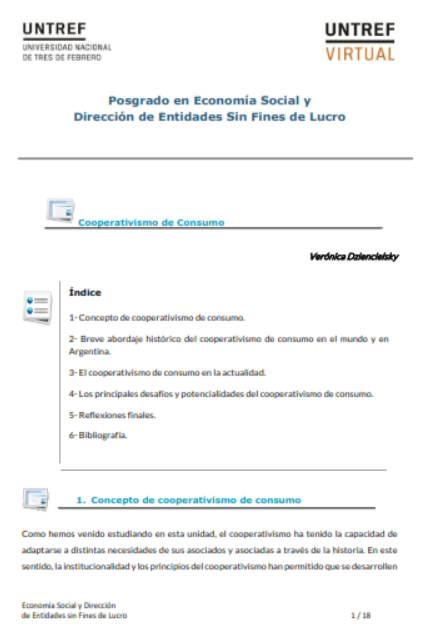 UNTREF
UNIVERSIDAD NACIONAL
DE TRES DE FEBRERO

UNTREF
VIRTUAL

Posgrado en Economía Social y
Dirección de Entidades Sin Fines de Lucro

Cooperativismo de Consumo

Verónica Dziencielsky

Índice

1- Concepto de cooperativismo de consumo.

2- Breve abordaje histórico del cooperativismo de consumo en el mundo y en Argentina.

3- El cooperativismo de consumo en la actualidad.

4- Los principales desafíos y potencialidades del cooperativismo de consumo.

5- Reflexiones finales.

6- Bibliografía.

1. Concepto de cooperativismo de consumo

Como hemos venido estudiando en esta unidad, el cooperativismo ha tenido la capacidad de adaptarse a distintas necesidades de sus asociados y asociadas a través de la historia. En este sentido, la institucionalidad y los principios del cooperativismo han permitido que se desarrollen

Economía Social y Dirección
de Entidades sin Fines de Lucro

1 / 18